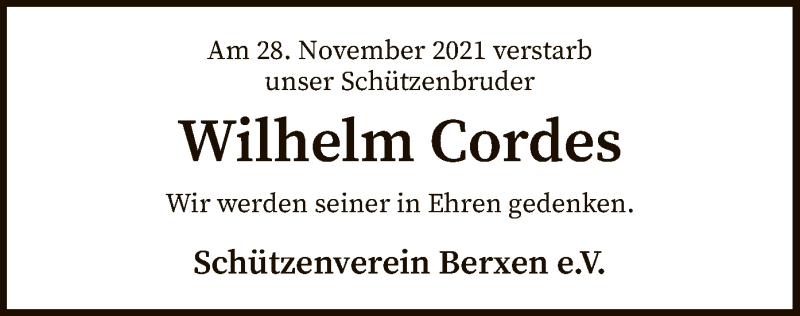 Am 28. November 2021 verstarb
unser Schützenbruder

Wilhelm Cordes

Wir werden seiner in Ehren gedenken.

Schützenverein Berxen e.V.